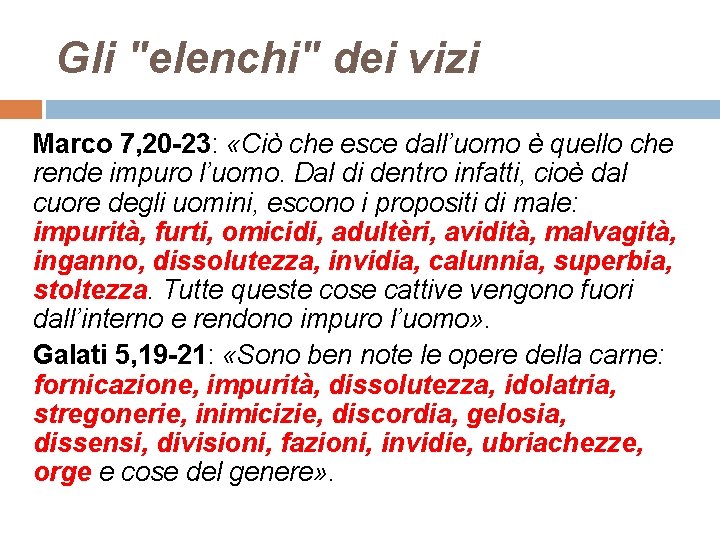 Gli "elenchi" dei vizi

Marco 7,20-23: «Ciò che esce dall'uomo è quello che rende impuro l'uomo. Dal di dentro infatti, cioè dal cuore degli uomini, escono i propositi di male: impurità, furti, omicidi, adultèri, avidità, malvagità, inganno, dissolutezza, invidia, calunnia, superbia, stoltezza. Tutte queste cose cattive vengono fuori dall'interno e rendono impuro l'uomo».

Galati 5,19-21: «Sono ben note le opere della carne: fornicazione, impurità, dissolutezza, idolatria, stregonerie, inimicizie, discordia, gelosia, dissensi, divisioni, fazioni, invidie, ubriachezze, orge e cose del genere».